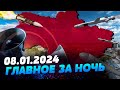 08.01.2024
ГЛАВНОЕ ЗА НОЧЬ